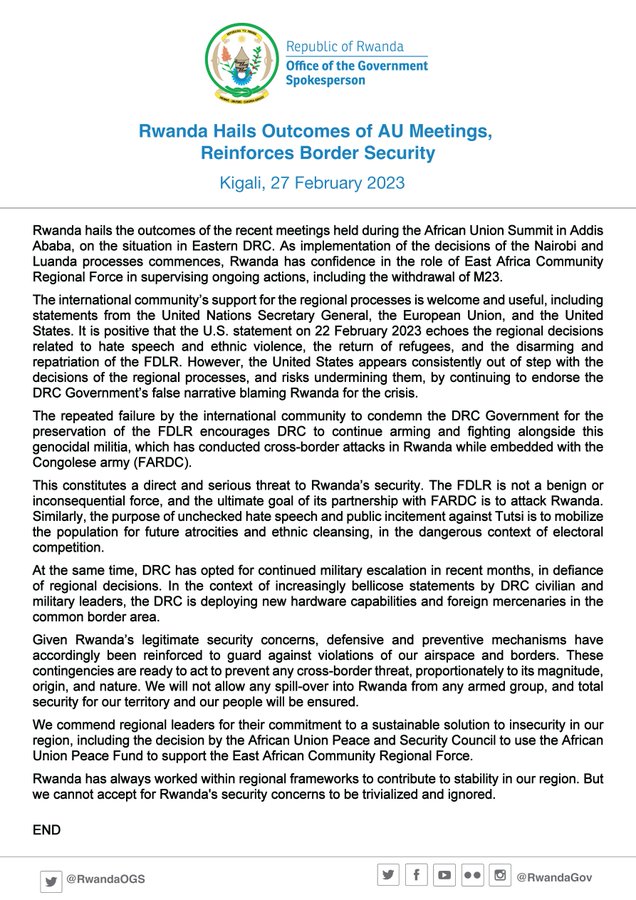 Republic of Rwanda
Office of the Government Spokesperson

Rwanda Hails Outcomes of AU Meetings, Reinforces Border Security

Kigali, 27 February 2023

Rwanda hails the outcomes of the recent meetings held during the African Union Summit in Addis Ababa, on the situation in Eastern DRC. As implementation of the decisions of the Nairobi and Luanda processes commences, Rwanda has confidence in the role of East Africa Community Regional Force in supervising ongoing actions, including the withdrawal of M23.

The international community's support for the regional processes is welcome and useful, including statements from the United Nations Secretary General, the European Union, and the United States. It is positive that the U.S. statement on 22 February 2023 echoes the regional decisions related to hate speech and ethnic violence, the return of refugees, and the disarming and repatriation of the FDLR. However, the United States appears consistently out of step with the decisions of the regional processes, and risks undermining them, by continuing to endorse the DRC Government's false narrative blaming Rwanda for the crisis.

The repeated failure by the international community to condemn the DRC Government for the preservation of the FDLR encourages DRC to continue arming and fighting alongside this genocidal militia, which has conducted cross-border attacks in Rwanda while embedded with the Congolese army (FARDC).

This constitutes a direct and serious threat to Rwanda's security. The FDLR is not a benign or inconsequential force, and the ultimate goal of its partnership with FARDC is to attack Rwanda. Similarly, the purpose of unchecked hate speech and public incitement against Tutsi is to mobilize the population for future atrocities and ethnic cleansing, in the dangerous context of electoral competition.

At the same time, DRC has opted for continued military escalation in recent months, in defiance of regional decisions. In the context of increasingly bellicose statements by DRC civilian and military leaders, the DRC is deploying new hardware capabilities and foreign mercenaries in the common border area.

Given Rwanda's legitimate security concerns, defensive and preventive mechanisms have accordingly been reinforced to guard against violations of our airspace and borders. These contingencies are ready to act to prevent any cross-border threat, proportionately to its magnitude, origin, and nature. We will not allow any spill-over into Rwanda from any armed group, and total security for our territory and our people will be ensured.

We commend regional leaders for their commitment to a sustainable solution to insecurity in our region, including the decision by the African Union Peace and Security Council to use the African Union Peace Fund to support the East African Community Regional Force.

Rwanda has always worked within regional frameworks to contribute to stability in our region. But we cannot accept for Rwanda's security concerns to be trivialized and ignored.

END

@RwandaOGS

@RwandaGov